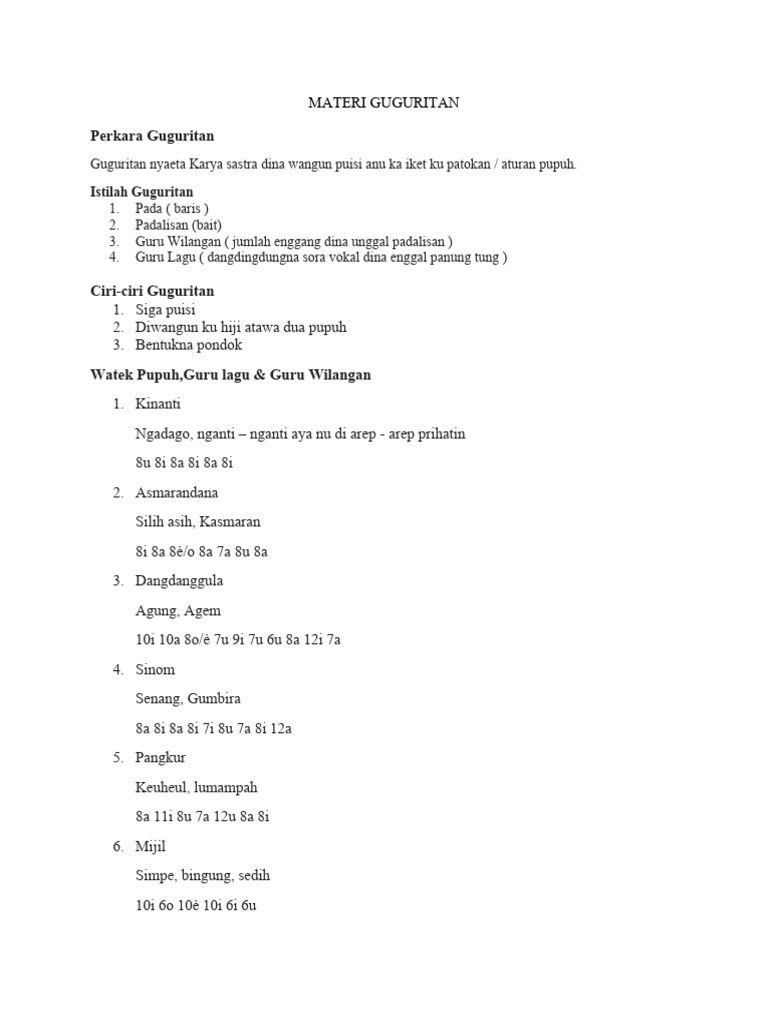 MATERI GUGURITAN

Perkara Guguritan

Guguritan nyaeta Karya sastra dina wangun puisi anu ka iket ku patokan / aturan pupuh.

Istilah Guguritan
1. Pada ( baris )
2. Padalisan (bait)
3. Guru Wilangan ( jumlah enggang dina unggal padalisan )
4. Guru Lagu ( dangdingdungna sora vokal dina enggal panung tung )

Ciri-ciri Guguritan
1. Siga puisi
2. Diwangun ku hiji atawa dua pupuh
3. Bentukna pondok

Watek Pupuh,Guru lagu & Guru Wilangan

1. Kinanti

Ngadago, nganti – nganti aya nu di arep - arep prihatin

8u 8i 8a 8i 8a 8i

2. Asmarandana

Silih asih, Kasmaran

8i 8a 8è/o 8a 7a 8u 8a

3. Dangdanggula

Agung, Agem

10i 10a 8o/è 7u 9i 7u 6u 8a 12i 7a

4. Sinom

Senang, Gumbira

8a 8i 8a 8i 7i 8u 7a 8i 12a

5. Pangkur

Keuheul, lumampah

8a 11i 8u 7a 12u 8a 8i

6. Mijil

Simpe, bingung, sedih

10i 6o 10è 10i 6i 6u